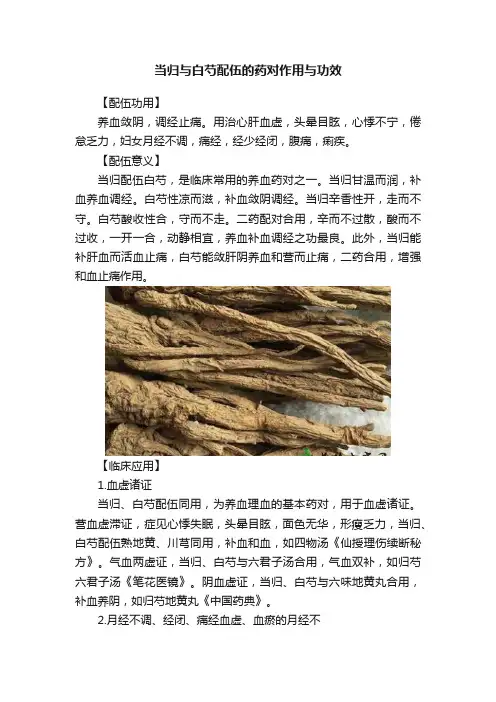 当归与白芍配伍的药对作用与功效

【配伍功用】

养血敛阴，调经止痛。用治心肝血虚，头晕目眩，心悸不宁，倦怠乏力，妇女月经不调，痛经，经少经闭，腹痛，痢疾。

【配伍意义】

当归配伍白芍，是临床常用的养血药对之一。当归甘温而润，补血养血调经。白芍性凉而滋，补血敛阴调经。当归辛香性开，走而不守。白芍酸收性合，守而不走。二药配对合用，辛而不过散，酸而不过收，一开一合，动静相宜，养血补血调经之功最良。此外，当归能补肝血而活血止痛，白芍能敛肝阴养血和营而止痛，二药合用，增强和血止痛作用。

【临床应用】

1.血虚诸证

当归、白芍配伍同用，为养血理血的基本药对，用于血虚诸证。营血虚滞证，症见心悸失眠，头晕目眩，面色无华，形瘦乏力，当归、白芍配伍熟地黄、川芎同用，补血和血，如四物汤《仙授理伤续断秘方》。气血两虚证，当归、白芍与六君子汤合用，气血双补，如归芍六君子汤《笔花医镜》。阴血虚证，当归、白芍与六味地黄丸合用，补血养阴，如归芍地黄丸《中国药典》。

2.月经不调、经闭、痛经血虚、血瘀的月经不